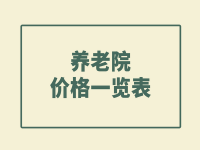 养老院
价格一览表